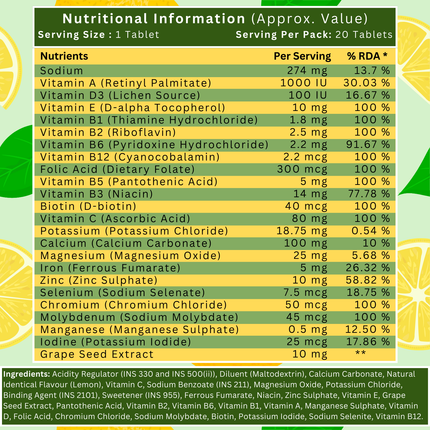 Nutritional Information (Approx. Value)
Serving Size : 1 Tablet Serving Per Pack: 20 Tablets

| Nutrients | Per Serving | % RDA * |
|---|---|---|
| Sodium | 274 mg | 13.7 % |
| Vitamin A (Retinyl Palmitate) | 1000 IU | 30.03 % |
| Vitamin D3 (Lichen Source) | 100 IU | 16.67 % |
| Vitamin E (D-alpha Tocopherol) | 10 mg | 100 % |
| Vitamin B1 (Thiamine Hydrochloride) | 1.8 mg | 100 % |
| Vitamin B2 (Riboflavin) | 2.5 mg | 100 % |
| Vitamin B6 (Pyridoxine Hydrochloride) | 2.2 mg | 91.67 % |
| Vitamin B12 (Cyanocobalamin) | 2.2 mcg | 100 % |
| Folic Acid (Dietary Folate) | 300 mcg | 100 % |
| Vitamin B5 (Pantothenic Acid) | 5 mg | 100 % |
| Vitamin B3 (Niacin) | 14 mg | 77.78 % |
| Biotin (D-biotin) | 40 mcg | 100 % |
| Vitamin C (Ascorbic Acid) | 80 mg | 100 % |
| Potassium (Potassium Chloride) | 18.75 mg | 0.54 % |
| Calcium (Calcium Carbonate) | 100 mg | 10 % |
| Magnesium (Magnesium Oxide) | 25 mg | 5.68 % |
| Iron (Ferrous Fumarate) | 5 mg | 26.32 % |
| Zinc (Zinc Sulphate) | 10 mg | 58.82 % |
| Selenium (Sodium Selenate) | 7.5 mcg | 18.75 % |
| Chromium (Chromium Chloride) | 50 mcg | 100 % |
| Molybdenum (Sodium Molybdate) | 45 mcg | 100 % |
| Manganese (Manganese Sulphate) | 0.5 mg | 12.50 % |
| Iodine (Potassium Iodide) | 25 mcg | 17.86 % |
| Grape Seed Extract | 10 mg | ** |

Ingredients: Acidity Regulator (INS 330 and INS 500(ii)), Diluent (Maltodextrin), Calcium Carbonate, Natural Identical Flavour (Lemon), Vitamin C, Sodium Benzoate (INS 211), Magnesium Oxide, Potassium Chloride, Binding Agent (INS 2101), Sweetener (INS 955), Ferrous Fumarate, Niacin, Zinc Sulphate, Vitamin E, Grape Seed Extract, Pantothenic Acid, Vitamin B2, Vitamin B6, Vitamin B1, Vitamin A, Manganese Sulphate, Vitamin D, Folic Acid, Chromium Chloride, Sodium Molybdate, Biotin, Potassium Iodide, Sodium Selenite, Vitamin B12.